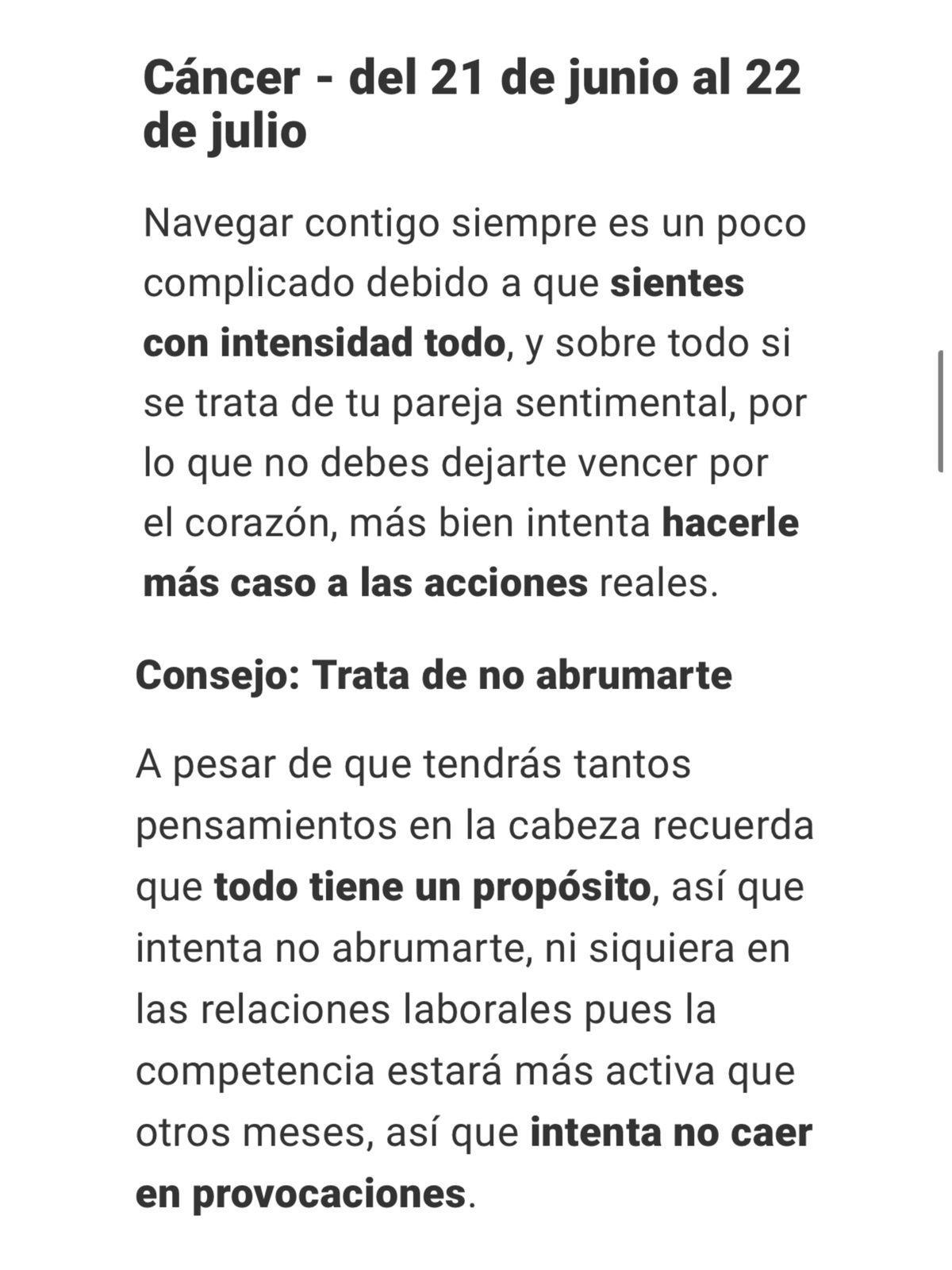 Cáncer - del 21 de junio al 22 de julio

Navegar contigo siempre es un poco complicado debido a que sientes con intensidad todo, y sobre todo si se trata de tu pareja sentimental, por lo que no debes dejarte vencer por el corazón, más bien intenta hacerle más caso a las acciones reales.

Consejo: Trata de no abrumarte

A pesar de que tendrás tantos pensamientos en la cabeza recuerda que todo tiene un propósito, así que intenta no abrumarte, ni siquiera en las relaciones laborales pues la competencia estará más activa que otros meses, así que intenta no caer en provocaciones.